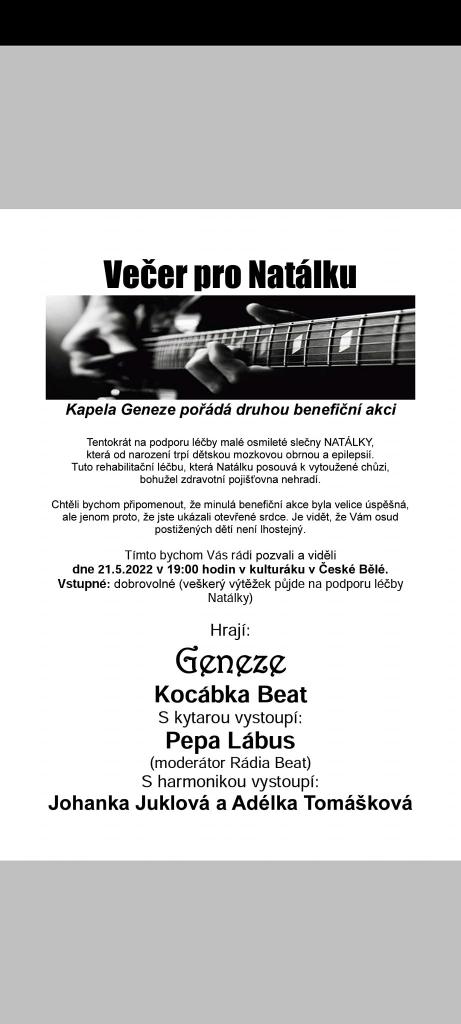 Večer pro Natálku

Kapela Geneze pořádá druhou benefiční akci

Tentokrát na podporu léčby malé osmileté slečny NATÁLKY, která od narození trpí dětskou mozkovou obrnou a epilepsií. Tuto rehabilitační léčbu, která Natálku posouvá k vytoužené chůzi, bohužel zdravotní pojišťovna nehradí.

Chtěli bychom připomenout, že minulá benefiční akce byla velice úspěšná, ale jenom proto, že jste ukázali otevřené srdce. Je vidět, že Vám osud postižených dětí není lhostejný.

Tímto bychom Vás rádi pozvali a viděli dne 21.5.2022 v 19:00 hodin v kulturáku v České Bělé. Vstupné: dobrovolné (veškerý výtěžek půjde na podporu léčby Natálky)

Hrají:
Geneze
Kocábka Beat
S kytarou vystoupí:
Pepa Lábus
(moderátor Rádia Beat)
S harmonikou vystoupí:
Johanka Juklová a Adélka Tomášková